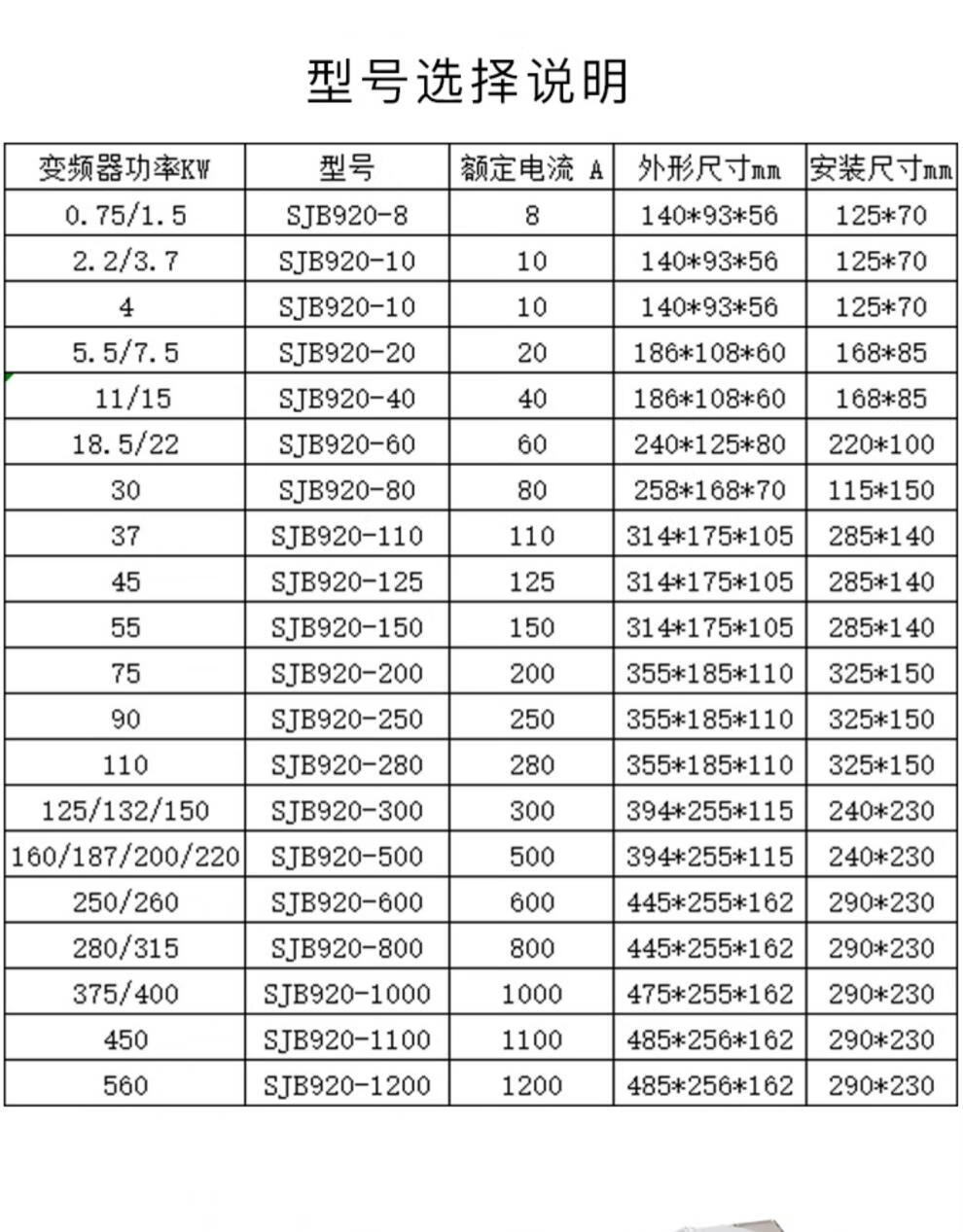 型号选择说明

| 变频器功率KW | 型号 | 额定电流 A | 外形尺寸mm | 安装尺寸mm |
|---|---|---|---|---|
| 0.75/1.5 | SJB920-8 | 8 | 140*93*56 | 125*70 |
| 2.2/3.7 | SJB920-10 | 10 | 140*93*56 | 125*70 |
| 4 | SJB920-10 | 10 | 140*93*56 | 125*70 |
| 5.5/7.5 | SJB920-20 | 20 | 186*108*60 | 168*85 |
| 11/15 | SJB920-40 | 40 | 186*108*60 | 168*85 |
| 18.5/22 | SJB920-60 | 60 | 240*125*80 | 220*100 |
| 30 | SJB920-80 | 80 | 258*168*70 | 115*150 |
| 37 | SJB920-110 | 110 | 314*175*105 | 285*140 |
| 45 | SJB920-125 | 125 | 314*175*105 | 285*140 |
| 55 | SJB920-150 | 150 | 314*175*105 | 285*140 |
| 75 | SJB920-200 | 200 | 355*185*110 | 325*150 |
| 90 | SJB920-250 | 250 | 355*185*110 | 325*150 |
| 110 | SJB920-280 | 280 | 355*185*110 | 325*150 |
| 125/132/150 | SJB920-300 | 300 | 394*255*115 | 240*230 |
| 160/187/200/220 | SJB920-500 | 500 | 394*255*115 | 240*230 |
| 250/260 | SJB920-600 | 600 | 445*255*162 | 290*230 |
| 280/315 | SJB920-800 | 800 | 445*255*162 | 290*230 |
| 375/400 | SJB920-1000 | 1000 | 475*255*162 | 290*230 |
| 450 | SJB920-1100 | 1100 | 485*256*162 | 290*230 |
| 560 | SJB920-1200 | 1200 | 485*256*162 | 290*230 |